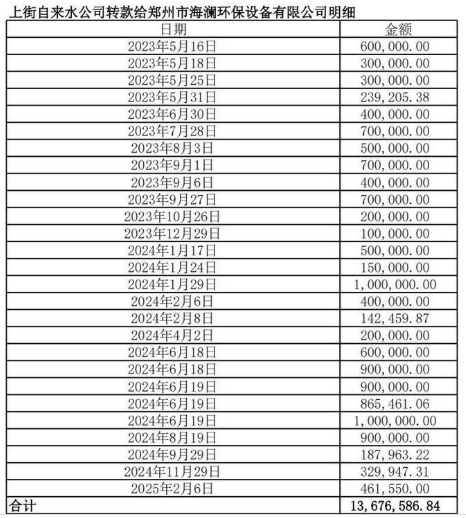 上街自来水公司转款给郑州市海澜环保设备有限公司明细

| 日期 | 金额 |
|---|---|
| 2023年5月16日 | 600,000.00 |
| 2023年5月18日 | 300,000.00 |
| 2023年5月25日 | 300,000.00 |
| 2023年5月31日 | 239,205.38 |
| 2023年6月30日 | 400,000.00 |
| 2023年7月28日 | 700,000.00 |
| 2023年8月3日 | 500,000.00 |
| 2023年9月1日 | 700,000.00 |
| 2023年9月6日 | 400,000.00 |
| 2023年9月27日 | 700,000.00 |
| 2023年10月26日 | 200,000.00 |
| 2023年12月29日 | 100,000.00 |
| 2024年1月17日 | 500,000.00 |
| 2024年1月24日 | 150,000.00 |
| 2024年1月29日 | 1,000,000.00 |
| 2024年2月6日 | 400,000.00 |
| 2024年2月8日 | 142,459.87 |
| 2024年4月2日 | 200,000.00 |
| 2024年6月18日 | 600,000.00 |
| 2024年6月18日 | 900,000.00 |
| 2024年6月19日 | 900,000.00 |
| 2024年6月19日 | 865,461.06 |
| 2024年6月19日 | 1,000,000.00 |
| 2024年8月19日 | 900,000.00 |
| 2024年9月29日 | 187,963.22 |
| 2024年11月29日 | 329,947.31 |
| 2025年2月6日 | 461,550.00 |
| 合计 | 13,676,586.84 |